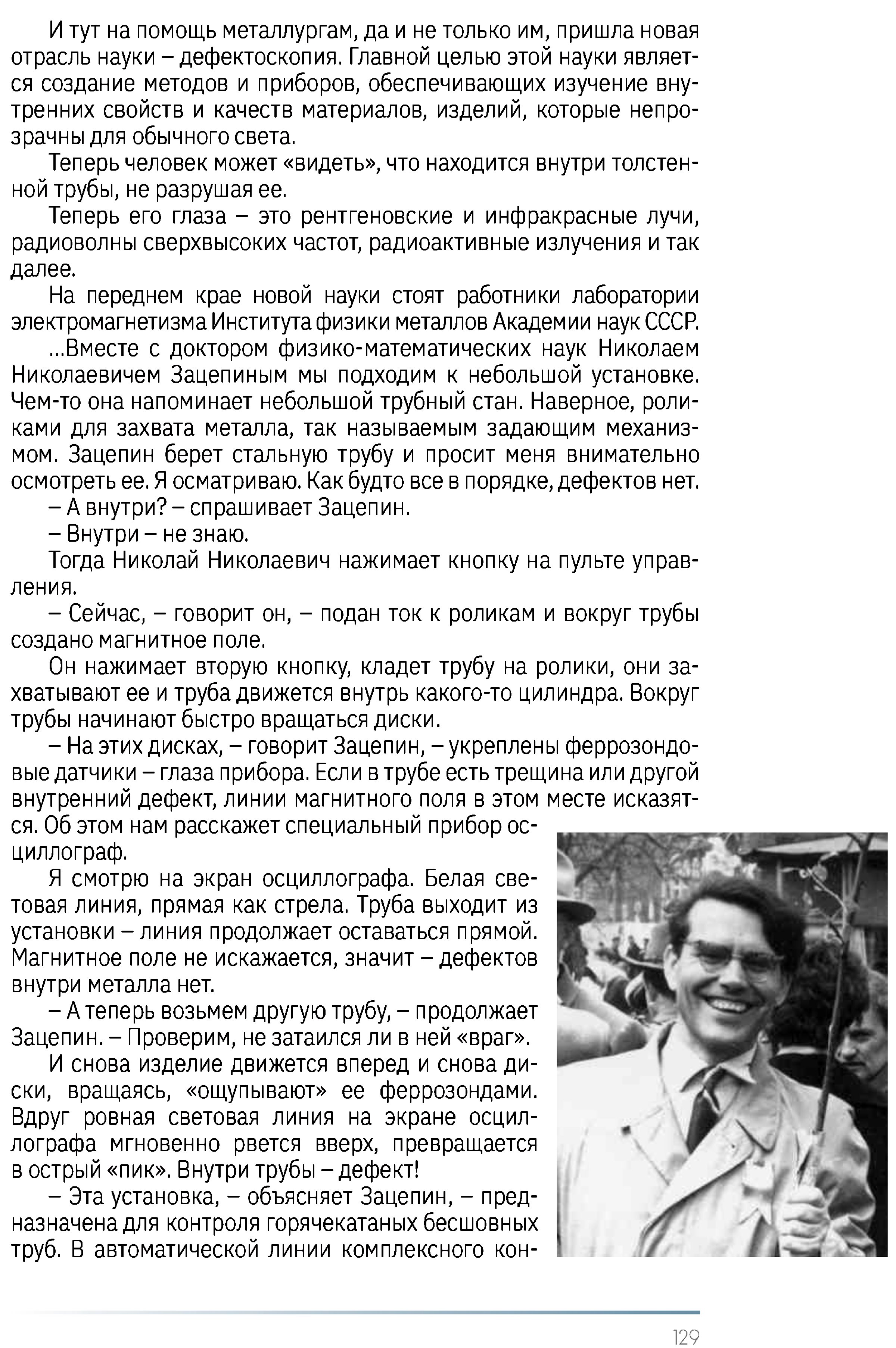 И тут на помощь металлургам, да и не только им, пришла новая отрасль науки – дефектоскопия. Главной целью этой науки является создание методов и приборов, обеспечивающих изучение внутренних свойств и качеств материалов, изделий, которые непрозрачны для обычного света.

Теперь человек может «видеть», что находится внутри толстенной трубы, не разрушая ее.

Теперь его глаза – это рентгеновские и инфракрасные лучи, радиоволны сверхвысоких частот, радиоактивные излучения и так далее.

На переднем крае новой науки стоят работники лаборатории электромагнетизма Института физики металлов Академии наук СССР.

...Вместе с доктором физико-математических наук Николаем Николаевичем Зацепиным мы подходим к небольшой установке. Чем-то она напоминает небольшой трубный стан. Наверное, роликами для захвата металла, так называемым задающим механизмом. Зацепин берет стальную трубу и просит меня внимательно осмотреть ее. Я осматриваю. Как будто все в порядке, дефектов нет.

– А внутри? – спрашивает Зацепин.

– Внутри – не знаю.

Тогда Николай Николаевич нажимает кнопку на пульте управления.

– Сейчас, – говорит он, – подан ток к роликам и вокруг трубы создано магнитное поле.

Он нажимает вторую кнопку, кладет трубу на ролики, они захватывают ее и труба движется внутрь какого-то цилиндра. Вокруг трубы начинают быстро вращаться диски.

– На этих дисках, – говорит Зацепин, – укреплены феррозондовые датчики – глаза прибора. Если в трубе есть трещина или другой внутренний дефект, линии магнитного поля в этом месте исказятся. Об этом нам расскажет специальный прибор осциллограф.

Я смотрю на экран осциллографа. Белая световая линия, прямая как стрела. Труба выходит из установки – линия продолжает оставаться прямой. Магнитное поле не искажается, значит – дефектов внутри металла нет.

– А теперь возьмем другую трубу, – продолжает Зацепин. – Проверим, не затаился ли в ней «враг».

И снова изделие движется вперед и снова диски, вращаясь, «ощупывают» ее феррозондами. Вдруг ровная световая линия на экране осциллографа мгновенно рвется вверх, превращается в острый «пик». Внутри трубы – дефект!

– Эта установка, – объясняет Зацепин, – предназначена для контроля горячекатаных бесшовных труб. В автоматической линии комплексного кон-

129